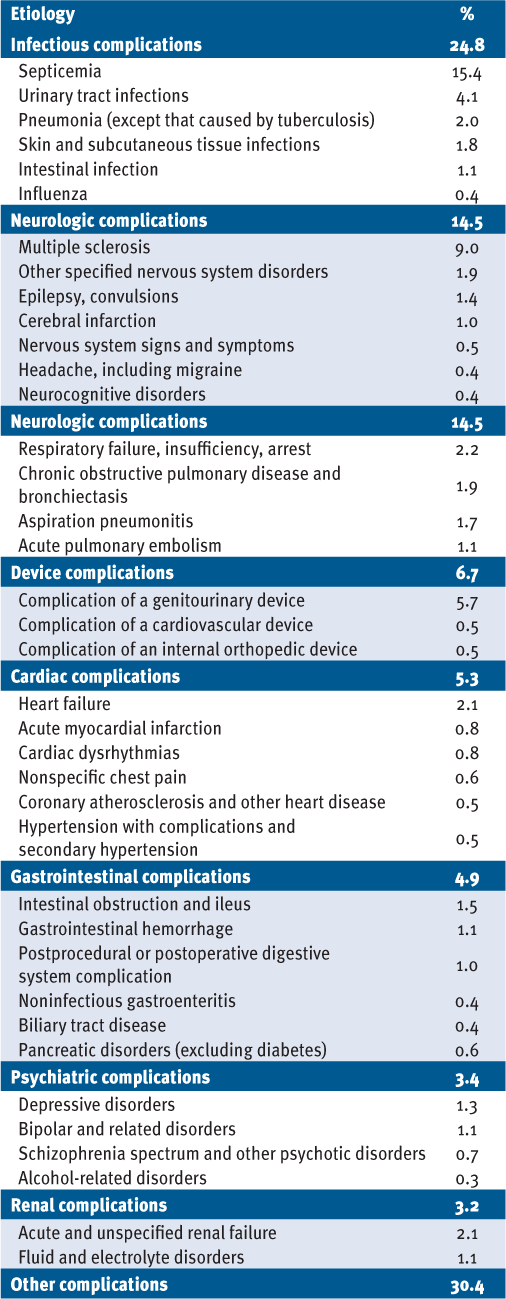 | Etiology | % |
|---|---|
| **Infectious complications** | **24.8** |
| Septicemia | 15.4 |
| Urinary tract infections | 4.1 |
| Pneumonia (except that caused by tuberculosis) | 2.0 |
| Skin and subcutaneous tissue infections | 1.8 |
| Intestinal infection | 1.1 |
| Influenza | 0.4 |
| **Neurologic complications** | **14.5** |
| Multiple sclerosis | 9.0 |
| Other specified nervous system disorders | 1.9 |
| Epilepsy, convulsions | 1.4 |
| Cerebral infarction | 1.0 |
| Nervous system signs and symptoms | 0.5 |
| Headache, including migraine | 0.4 |
| Neurocognitive disorders | 0.4 |
| **Neurologic complications** | **14.5** |
| Respiratory failure, insufficiency, arrest | 2.2 |
| Chronic obstructive pulmonary disease and bronchiectasis | 1.9 |
| Aspiration pneumonitis | 1.7 |
| Acute pulmonary embolism | 1.1 |
| **Device complications** | **6.7** |
| Complication of a genitourinary device | 5.7 |
| Complication of a cardiovascular device | 0.5 |
| Complication of an internal orthopedic device | 0.5 |
| **Cardiac complications** | **5.3** |
| Heart failure | 2.1 |
| Acute myocardial infarction | 0.8 |
| Cardiac dysrhythmias | 0.8 |
| Nonspecific chest pain | 0.6 |
| Coronary atherosclerosis and other heart disease | 0.5 |
| Hypertension with complications and secondary hypertension | 0.5 |
| **Gastrointestinal complications** | **4.9** |
| Intestinal obstruction and ileus | 1.5 |
| Gastrointestinal hemorrhage | 1.1 |
| Postprocedural or postoperative digestive system complication | 1.0 |
| Noninfectious gastroenteritis | 0.4 |
| Biliary tract disease | 0.4 |
| Pancreatic disorders (excluding diabetes) | 0.6 |
| **Psychiatric complications** | **3.4** |
| Depressive disorders | 1.3 |
| Bipolar and related disorders | 1.1 |
| Schizophrenia spectrum and other psychotic disorders | 0.7 |
| Alcohol-related disorders | 0.3 |
| **Renal complications** | **3.2** |
| Acute and unspecified renal failure | 2.1 |
| Fluid and electrolyte disorders | 1.1 |
| **Other complications** | **30.4** |